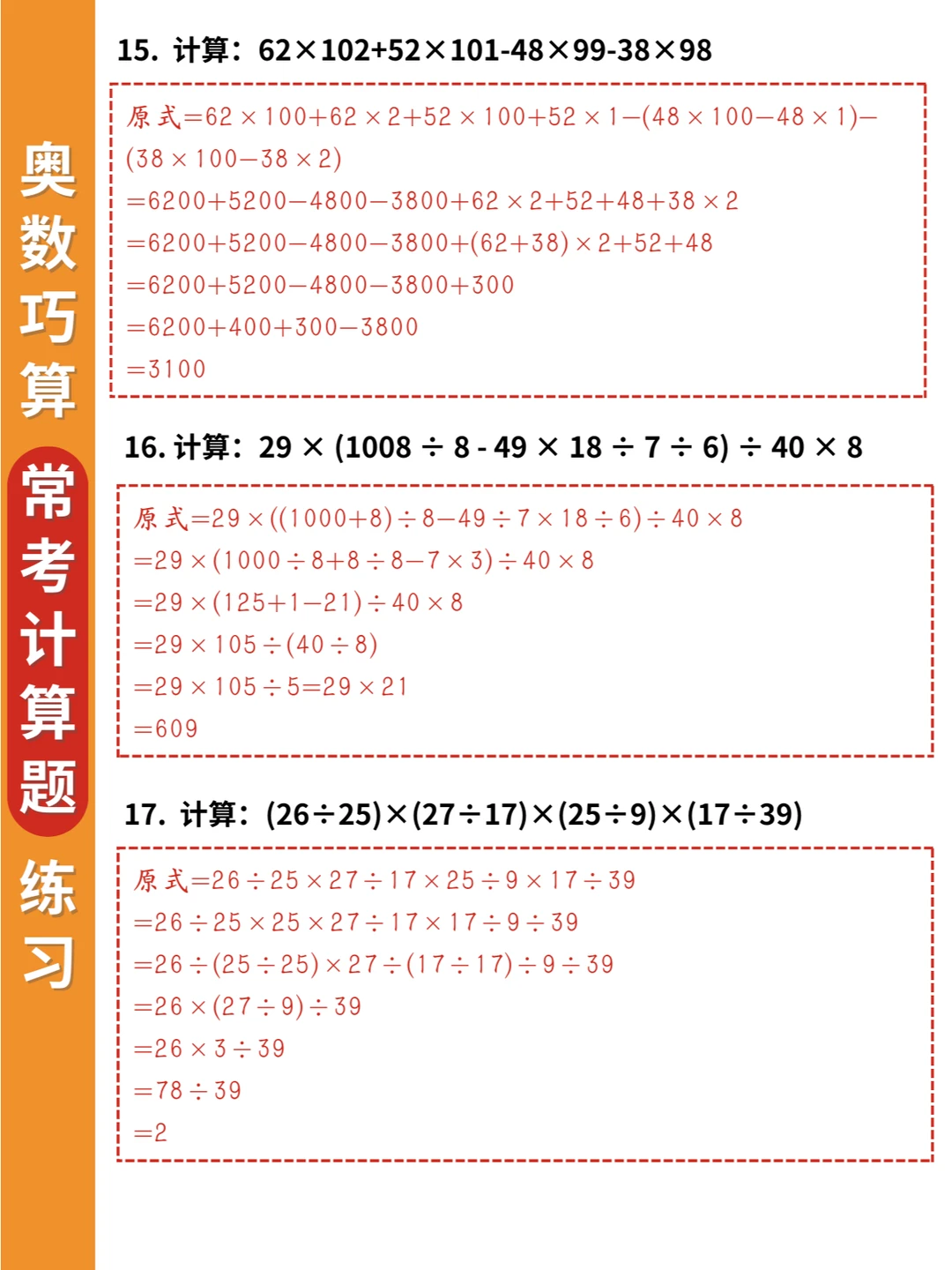 奥数巧算常考计算题练习

15. 计算：$62\times102+52\times101-48\times99-38\times98$

原式$=62\times100+62\times2+52\times100+52\times1-(48\times100-48\times1)-(38\times100-38\times2)$
$=6200+5200-4800-3800+62\times2+52+48+38\times2$
$=6200+5200-4800-3800+(62+38)\times2+52+48$
$=6200+5200-4800-3800+300$
$=6200+400+300-3800$
$=3100$

16. 计算：$29\times(1008\div8-49\times18\div7\div6)\div40\times8$

原式$=29\times((1000+8)\div8-49\div7\times18\div6)\div40\times8$
$=29\times(1000\div8+8\div8-7\times3)\div40\times8$
$=29\times(125+1-21)\div40\times8$
$=29\times105\div(40\div8)$
$=29\times105\div5=29\times21$
$=609$

17. 计算：$(26\div25)\times(27\div17)\times(25\div9)\times(17\div39)$

原式$=26\div25\times27\div17\times25\div9\times17\div39$
$=26\div25\times25\times27\div17\times17\div9\div39$
$=26\div(25\div25)\times27\div(17\div17)\div9\div39$
$=26\times(27\div9)\div39$
$=26\times3\div39$
$=78\div39$
$=2$